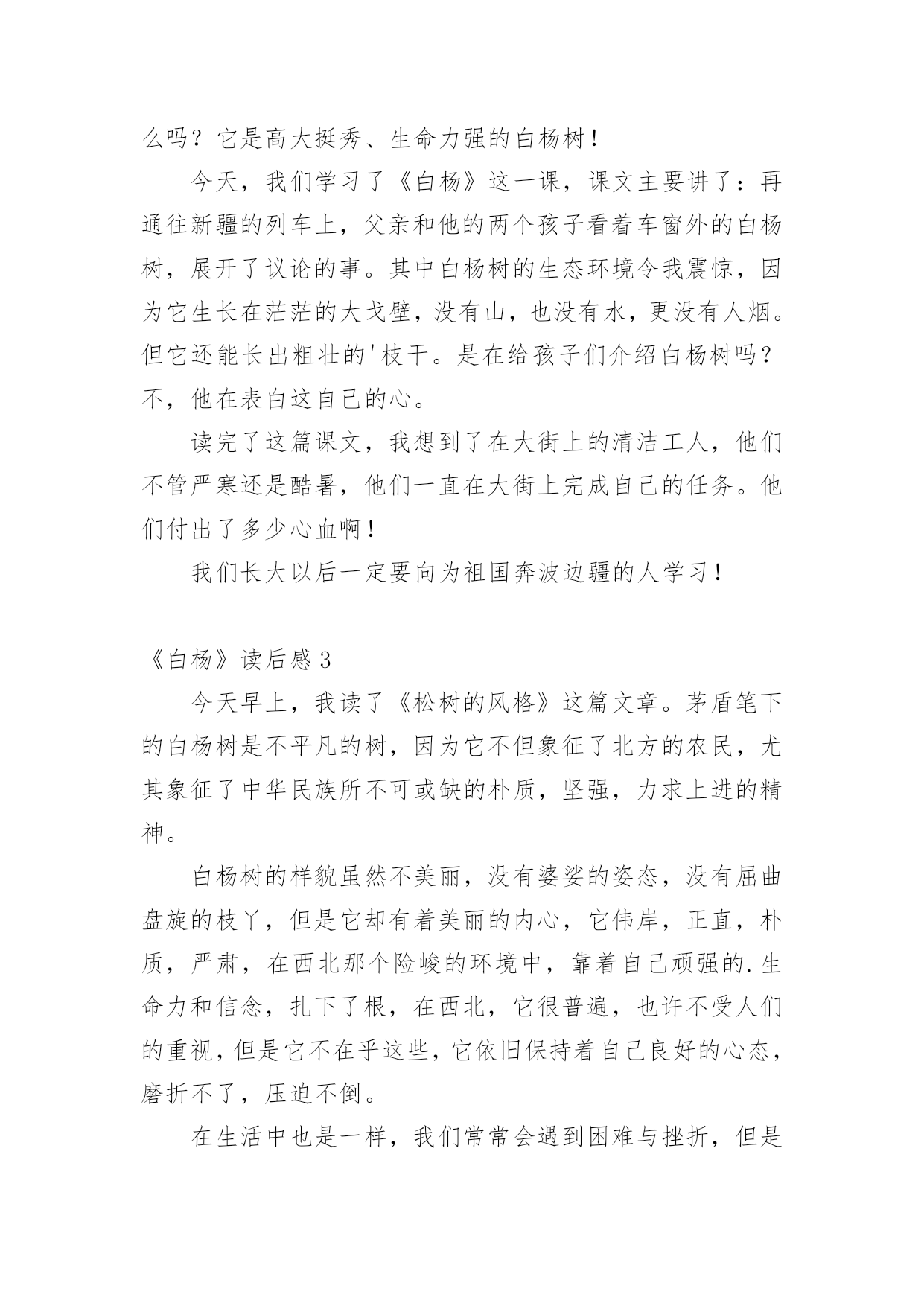 么吗？它是高大挺秀、生命力强的白杨树！

今天，我们学习了《白杨》这一课，课文主要讲了：再通往新疆的列车上，父亲和他的两个孩子看着车窗外的白杨树，展开了议论的事。其中白杨树的生态环境令我震惊，因为它生长在茫茫的大戈壁，没有山，也没有水，更没有人烟。但它还能长出粗壮的'枝干。是在给孩子们介绍白杨树吗？不，他在表白这自己的心。

读完了这篇课文，我想到了在大街上的清洁工人，他们不管严寒还是酷暑，他们一直在大街上完成自己的任务。他们付出了多少心血啊！

我们长大以后一定要向为祖国奔波边疆的人学习！

《白杨》读后感 3

今天早上，我读了《松树的风格》这篇文章。茅盾笔下的白杨树是不平凡的树，因为它不但象征了北方的农民，尤其象征了中华民族所不可或缺的朴质，坚强，力求上进的精神。

白杨树的样貌虽然不美丽，没有婆娑的姿态，没有屈曲盘旋的枝丫，但是它却有着美丽的内心，它伟岸，正直，朴质，严肃，在西北那个险峻的环境中，靠着自己顽强的.生命力和信念，扎下了根，在西北，它很普遍，也许不受人们的重视，但是它不在乎这些，它依旧保持着自己良好的心态，磨折不了，压迫不倒。

在生活中也是一样，我们常常会遇到困难与挫折，但是